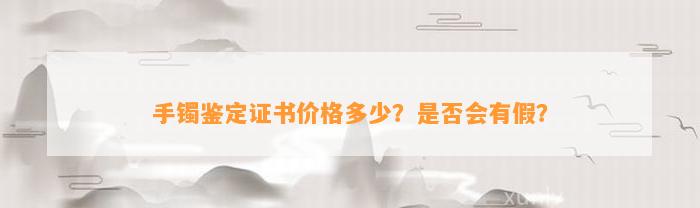 手镯鉴定证书价格多少？是否会有假？